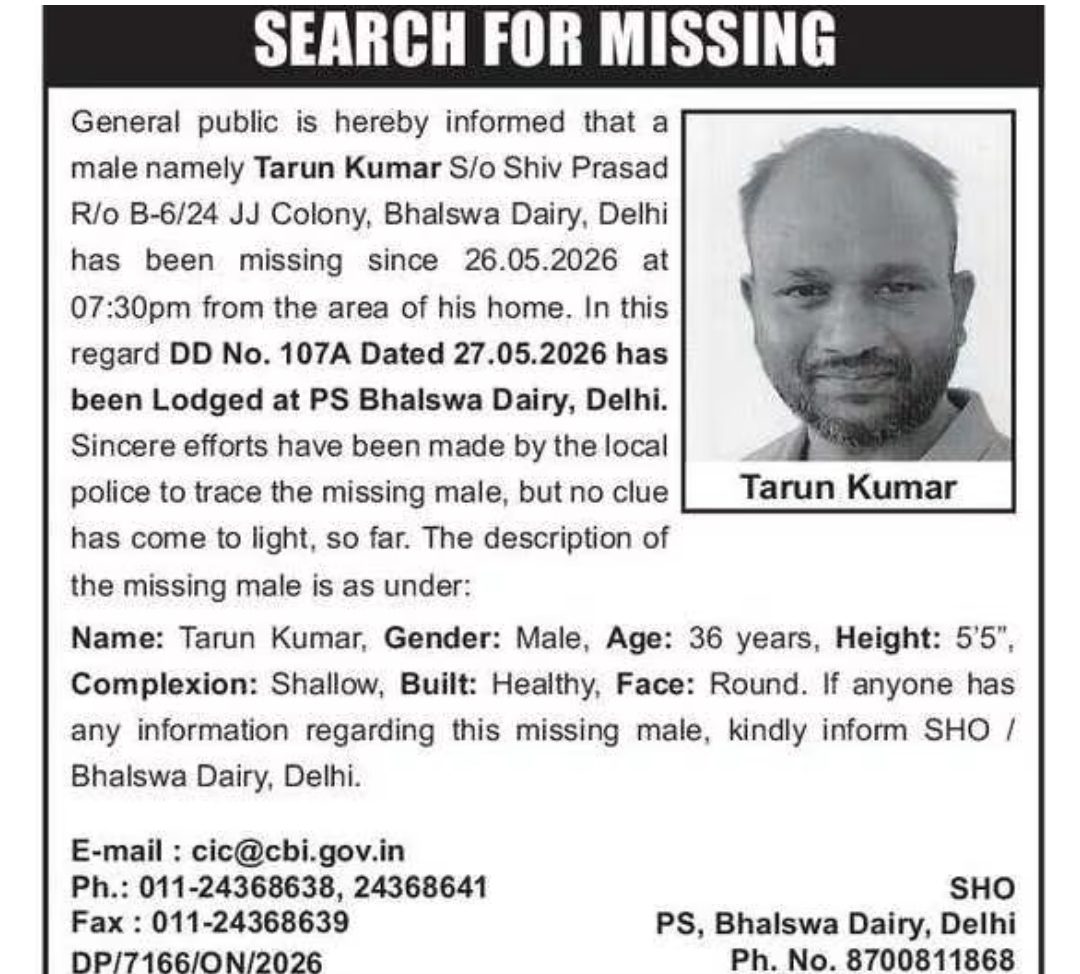 SEARCH FOR MISSING

General public is hereby informed that a male namely Tarun Kumar S/o Shiv Prasad R/o B-6/24 JJ Colony, Bhalswa Dairy, Delhi has been missing since 26.05.2026 at 07:30pm from the area of his home. In this regard DD No. 107A Dated 27.05.2026 has been Lodged at PS Bhalswa Dairy, Delhi. Sincere efforts have been made by the local police to trace the missing male, but no clue has come to light, so far. The description of the missing male is as under:

Tarun Kumar

Name: Tarun Kumar, Gender: Male, Age: 36 years, Height: 5'5", Complexion: Shallow, Built: Healthy, Face: Round. If anyone has any information regarding this missing male, kindly inform SHO / Bhalswa Dairy, Delhi.

E-mail : cic@cbi.gov.in
Ph.: 011-24368638, 24368641
Fax : 011-24368639
DP/7166/ON/2026

SHO
PS, Bhalswa Dairy, Delhi
Ph. No. 8700811868